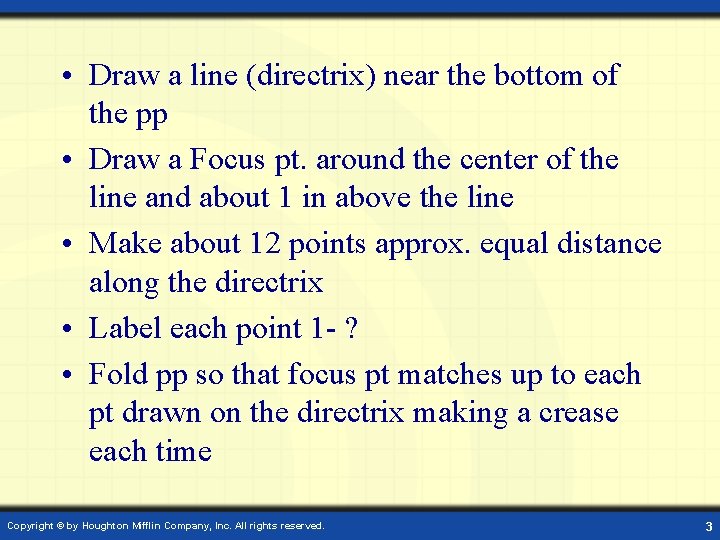 • Draw a line (directrix) near the bottom of the pp

• Draw a Focus pt. around the center of the line and about 1 in above the line

• Make about 12 points approx. equal distance along the directrix

• Label each point 1- ?

• Fold pp so that focus pt matches up to each pt drawn on the directrix making a crease each time

Copyright © by Houghton Mifflin Company, Inc. All rights reserved.

3